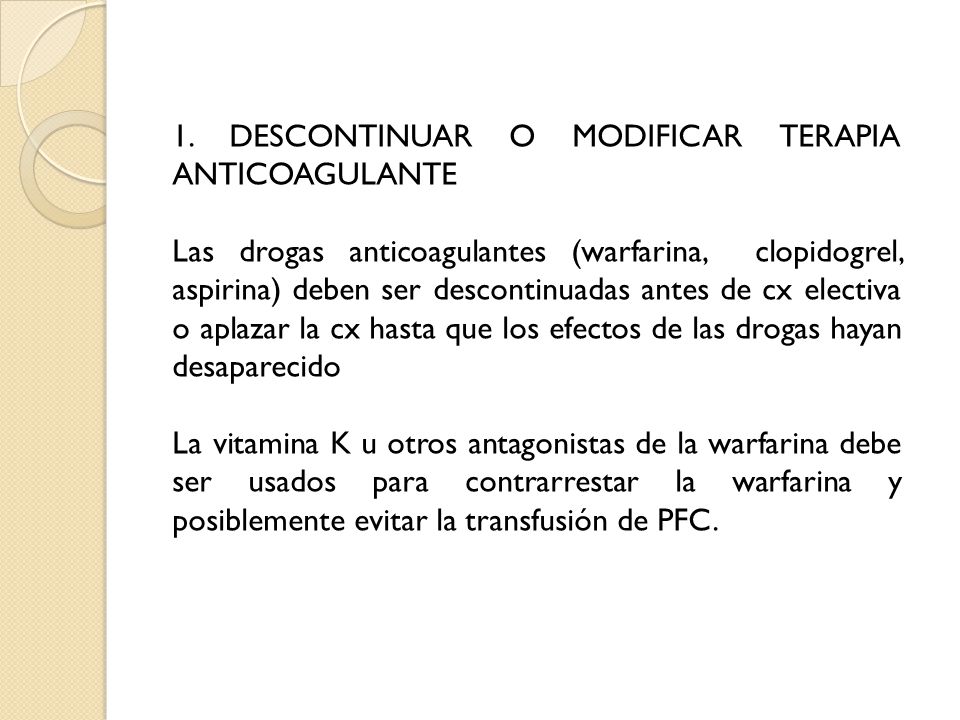 1. DESCONTINUAR O MODIFICAR TERAPIA ANTICOAGULANTE

Las drogas anticoagulantes (warfarina, clopidogrel, aspirina) deben ser descontinuadas antes de cx electiva o aplazar la cx hasta que los efectos de las drogas hayan desaparecido

La vitamina K u otros antagonistas de la warfarina debe ser usados para contrarrestar la warfarina y posiblemente evitar la transfusión de PFC.